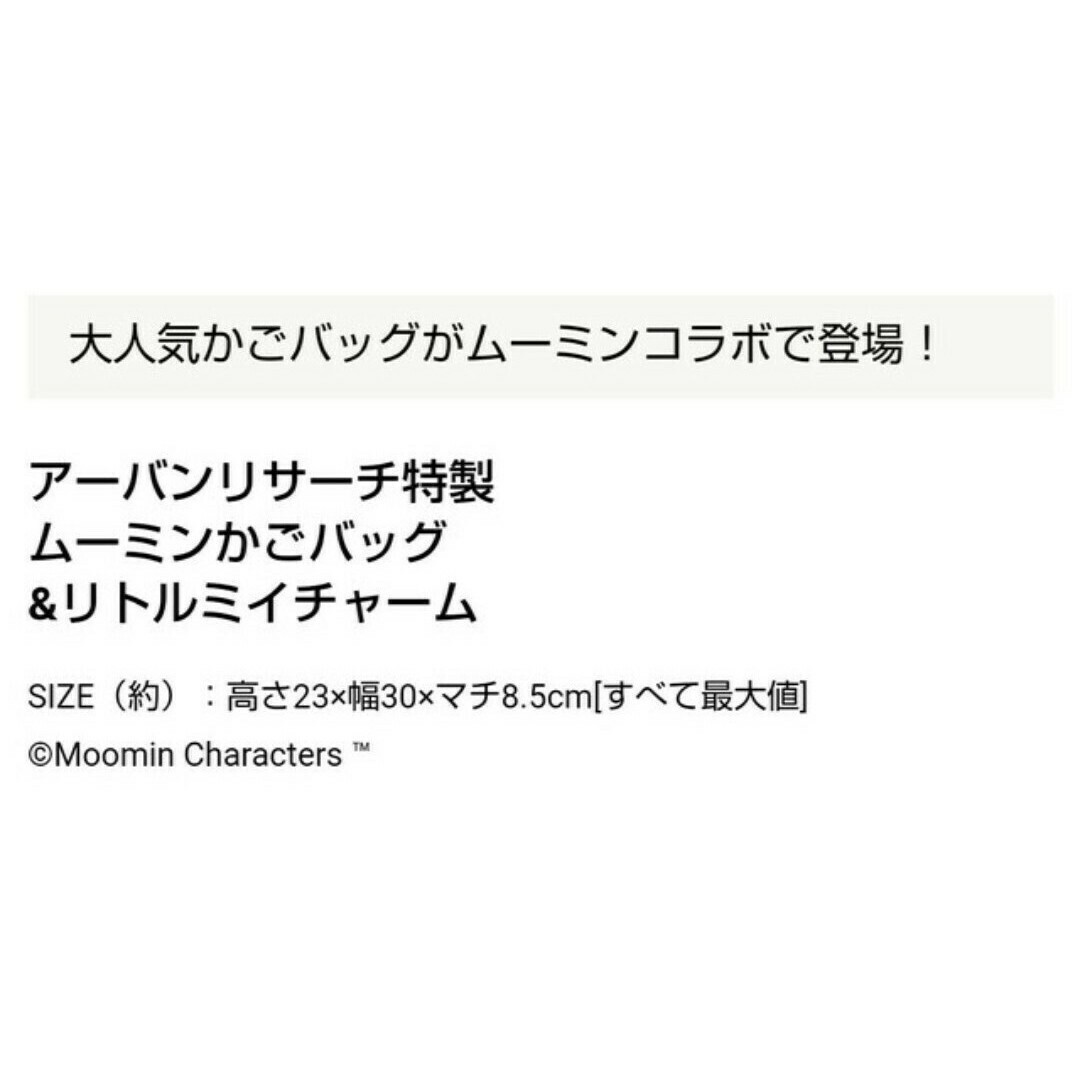 大人気かごバッグがムーミンコラボで登場！

アーバンリサーチ特製
ムーミンかごバッグ
&リトルミイチャーム

SIZE（約）：高さ23×幅30×マチ8.5cm[すべて最大値]

©Moomin Characters ™